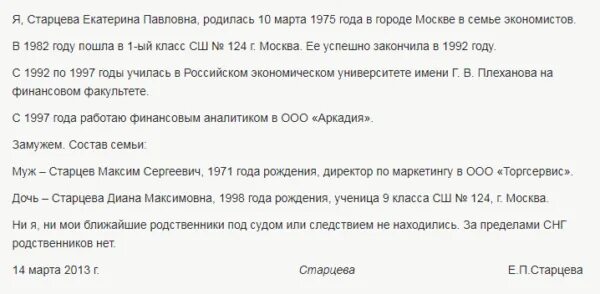 Я, Старцева Екатерина Павловна, родилась 10 марта 1975 года в городе Москве в семье экономистов.

В 1982 году пошла в 1-ый класс СШ № 124 г. Москва. Ее успешно закончила в 1992 году.

С 1992 по 1997 годы училась в Российском экономическом университете имени Г. В. Плеханова на финансовом факультете.

С 1997 года работаю финансовым аналитиком в ООО «Аркадия».

Замужем. Состав семьи:

Муж – Старцев Максим Сергеевич, 1971 года рождения, директор по маркетингу в ООО «Торгсервис».

Дочь – Старцева Диана Максимовна, 1998 года рождения, ученица 9 класса СШ № 124, г. Москва.

Ни я, ни мои ближайшие родственники под судом или следствием не находились. За пределами СНГ родственников нет.

14 марта 2013 г. Старцева Е.П.Старцева